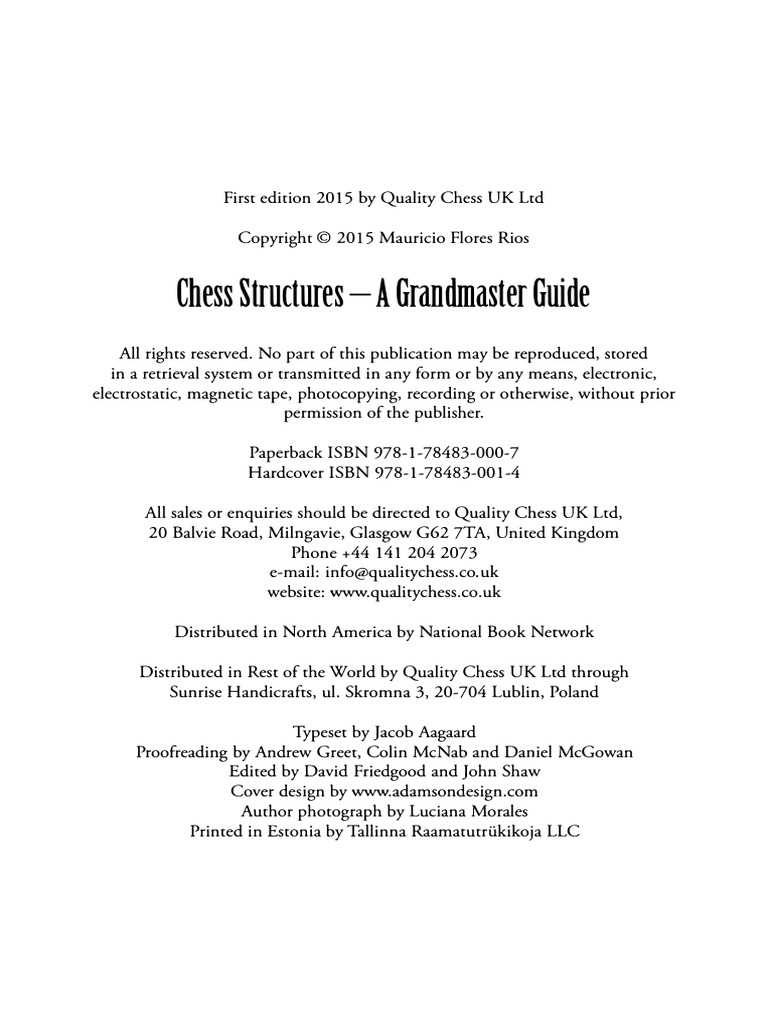 First edition 2015 by Quality Chess UK Ltd

Copyright © 2015 Mauricio Flores Rios

Chess Structures – A Grandmaster Guide

All rights reserved. No part of this publication may be reproduced, stored in a retrieval system or transmitted in any form or by any means, electronic, electrostatic, magnetic tape, photocopying, recording or otherwise, without prior permission of the publisher.

Paperback ISBN 978-1-78483-000-7
Hardcover ISBN 978-1-78483-001-4

All sales or enquiries should be directed to Quality Chess UK Ltd, 20 Balvie Road, Milngavie, Glasgow G62 7TA, United Kingdom
Phone +44 141 204 2073
e-mail: info@qualitychess.co.uk
website: www.qualitychess.co.uk

Distributed in North America by National Book Network

Distributed in Rest of the World by Quality Chess UK Ltd through Sunrise Handicrafts, ul. Skromna 3, 20-704 Lublin, Poland

Typeset by Jacob Aagaard
Proofreading by Andrew Greet, Colin McNab and Daniel McGowan
Edited by David Friedgood and John Shaw
Cover design by www.adamsondesign.com
Author photograph by Luciana Morales
Printed in Estonia by Tallinna Raamatutrükikoja LLC